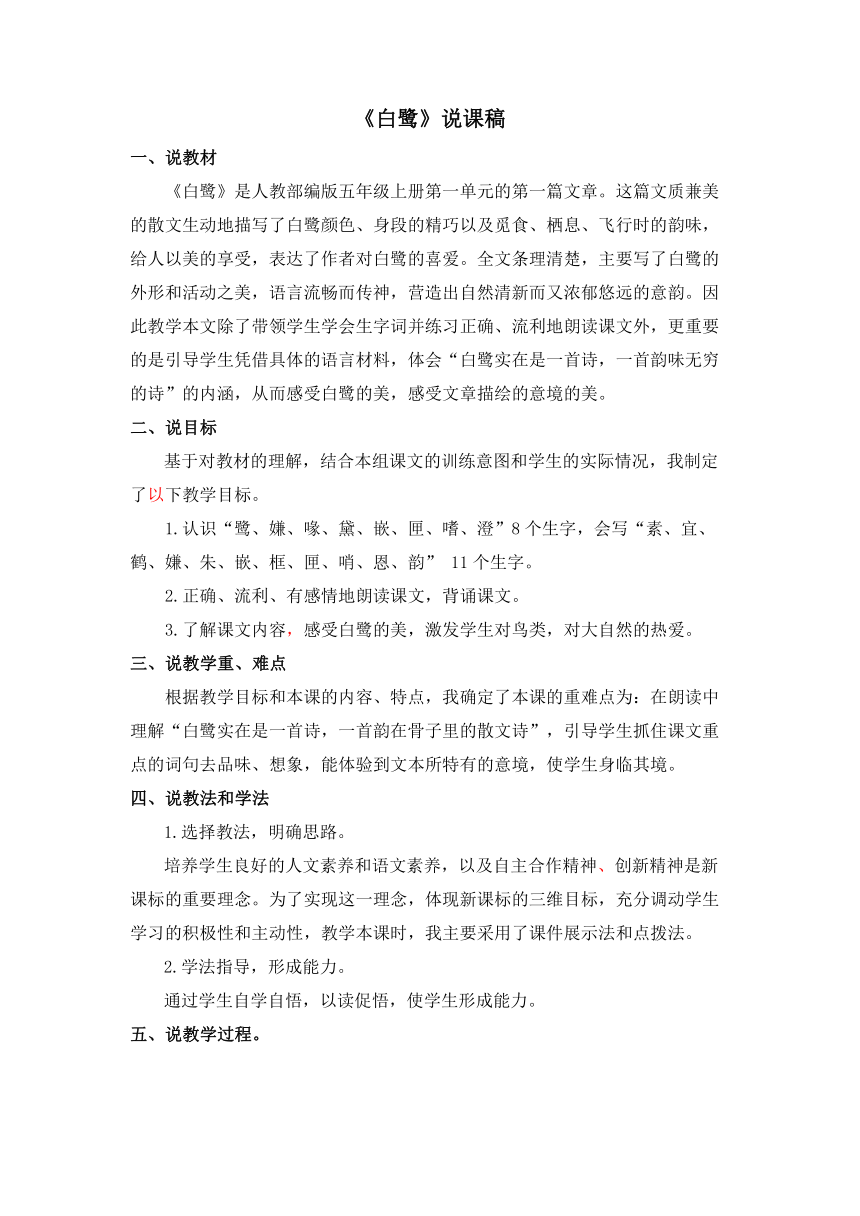 《白鹭》说课稿

一、说教材

《白鹭》是人教部编版五年级上册第一单元的第一篇文章。这篇文质兼美的散文生动地描写了白鹭颜色、身段的精巧以及觅食、栖息、飞行时的韵味，给人以美的享受，表达了作者对白鹭的喜爱。全文条理清楚，主要写了白鹭的外形和活动之美，语言流畅而传神，营造出自然清新而又浓郁悠远的意韵。因此教学本文除了带领学生学会生字词并练习正确、流利地朗读课文外，更重要的是引导学生凭借具体的语言材料，体会“白鹭实在是一首诗，一首韵味无穷的诗”的内涵，从而感受白鹭的美，感受文章描绘的意境的美。

二、说目标

基于对教材的理解，结合本组课文的训练意图和学生的实际情况，我制定了以下教学目标。

1.认识“鹭、嫌、喙、黛、嵌、匣、嗜、澄”8个生字，会写“素、宜、鹤、嫌、朱、嵌、框、匣、哨、恩、韵” 11个生字。

2.正确、流利、有感情地朗读课文，背诵课文。

3.了解课文内容，感受白鹭的美，激发学生对鸟类，对大自然的热爱。

三、说教学重、难点

根据教学目标和本课的内容、特点，我确定了本课的重难点为：在朗读中理解“白鹭实在是一首诗，一首韵在骨子里的散文诗”，引导学生抓住课文重点的词句去品味、想象，能体验到文本所特有的意境，使学生身临其境。

四、说教法和学法

1.选择教法，明确思路。

培养学生良好的人文素养和语文素养，以及自主合作精神、创新精神是新课标的重要理念。为了实现这一理念，体现新课标的三维目标，充分调动学生学习的积极性和主动性，教学本课时，我主要采用了课件展示法和点拨法。

2.学法指导，形成能力。

通过学生自学自悟，以读促悟，使学生形成能力。

五、说教学过程。